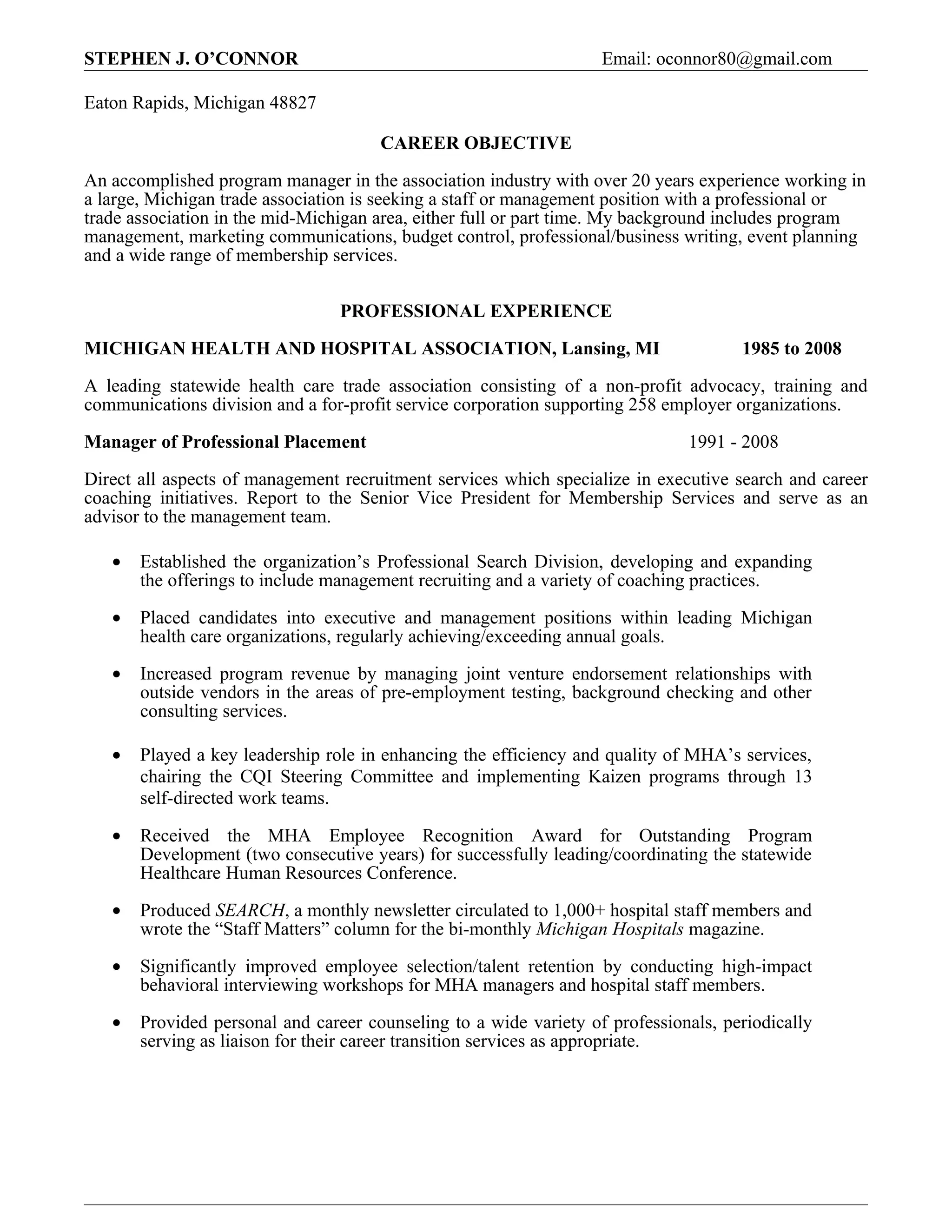 STEPHEN J. O'CONNOR Email: oconnor80@gmail.com

Eaton Rapids, Michigan 48827

CAREER OBJECTIVE

An accomplished program manager in the association industry with over 20 years experience working in a large, Michigan trade association is seeking a staff or management position with a professional or trade association in the mid-Michigan area, either full or part time. My background includes program management, marketing communications, budget control, professional/business writing, event planning and a wide range of membership services.

PROFESSIONAL EXPERIENCE

MICHIGAN HEALTH AND HOSPITAL ASSOCIATION, Lansing, MI 1985 to 2008

A leading statewide health care trade association consisting of a non-profit advocacy, training and communications division and a for-profit service corporation supporting 258 employer organizations.

Manager of Professional Placement 1991 - 2008

Direct all aspects of management recruitment services which specialize in executive search and career coaching initiatives. Report to the Senior Vice President for Membership Services and serve as an advisor to the management team.

• Established the organization's Professional Search Division, developing and expanding the offerings to include management recruiting and a variety of coaching practices.

• Placed candidates into executive and management positions within leading Michigan health care organizations, regularly achieving/exceeding annual goals.

• Increased program revenue by managing joint venture endorsement relationships with outside vendors in the areas of pre-employment testing, background checking and other consulting services.

• Played a key leadership role in enhancing the efficiency and quality of MHA's services, chairing the CQI Steering Committee and implementing Kaizen programs through 13 self-directed work teams.

• Received the MHA Employee Recognition Award for Outstanding Program Development (two consecutive years) for successfully leading/coordinating the statewide Healthcare Human Resources Conference.

• Produced SEARCH, a monthly newsletter circulated to 1,000+ hospital staff members and wrote the "Staff Matters" column for the bi-monthly Michigan Hospitals magazine.

• Significantly improved employee selection/talent retention by conducting high-impact behavioral interviewing workshops for MHA managers and hospital staff members.

• Provided personal and career counseling to a wide variety of professionals, periodically serving as liaison for their career transition services as appropriate.